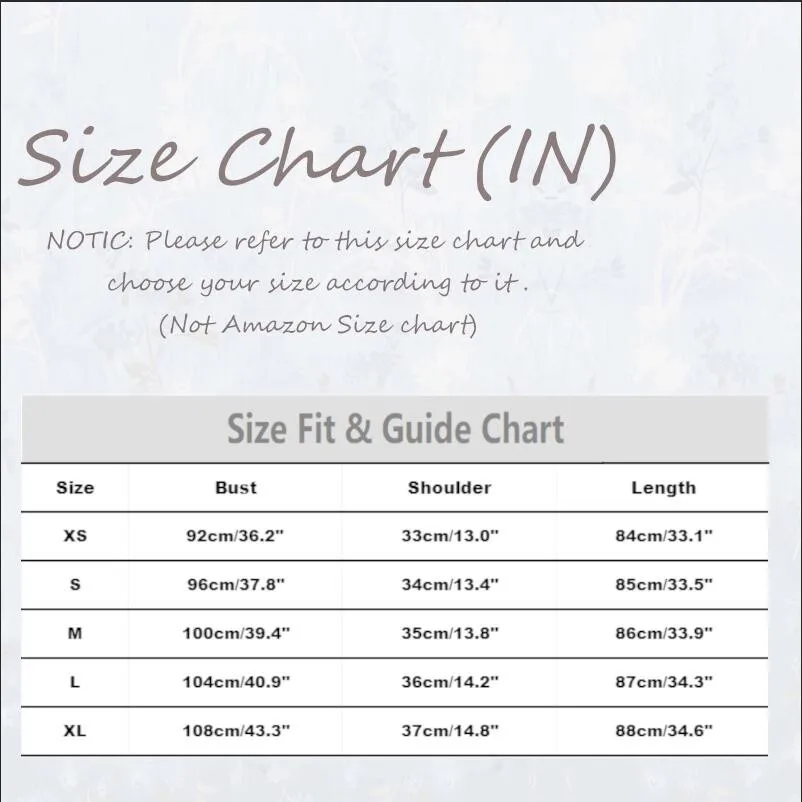 Size Chart (IN)

NOTIC: Please refer to this size chart and choose your size according to it .
(Not Amazon Size chart)

Size Fit & Guide Chart

| Size | Bust | Shoulder | Length |
|---|---|---|---|
| XS | 92cm/36.2" | 33cm/13.0" | 84cm/33.1" |
| S | 96cm/37.8" | 34cm/13.4" | 85cm/33.5" |
| M | 100cm/39.4" | 35cm/13.8" | 86cm/33.9" |
| L | 104cm/40.9" | 36cm/14.2" | 87cm/34.3" |
| XL | 108cm/43.3" | 37cm/14.8" | 88cm/34.6" |